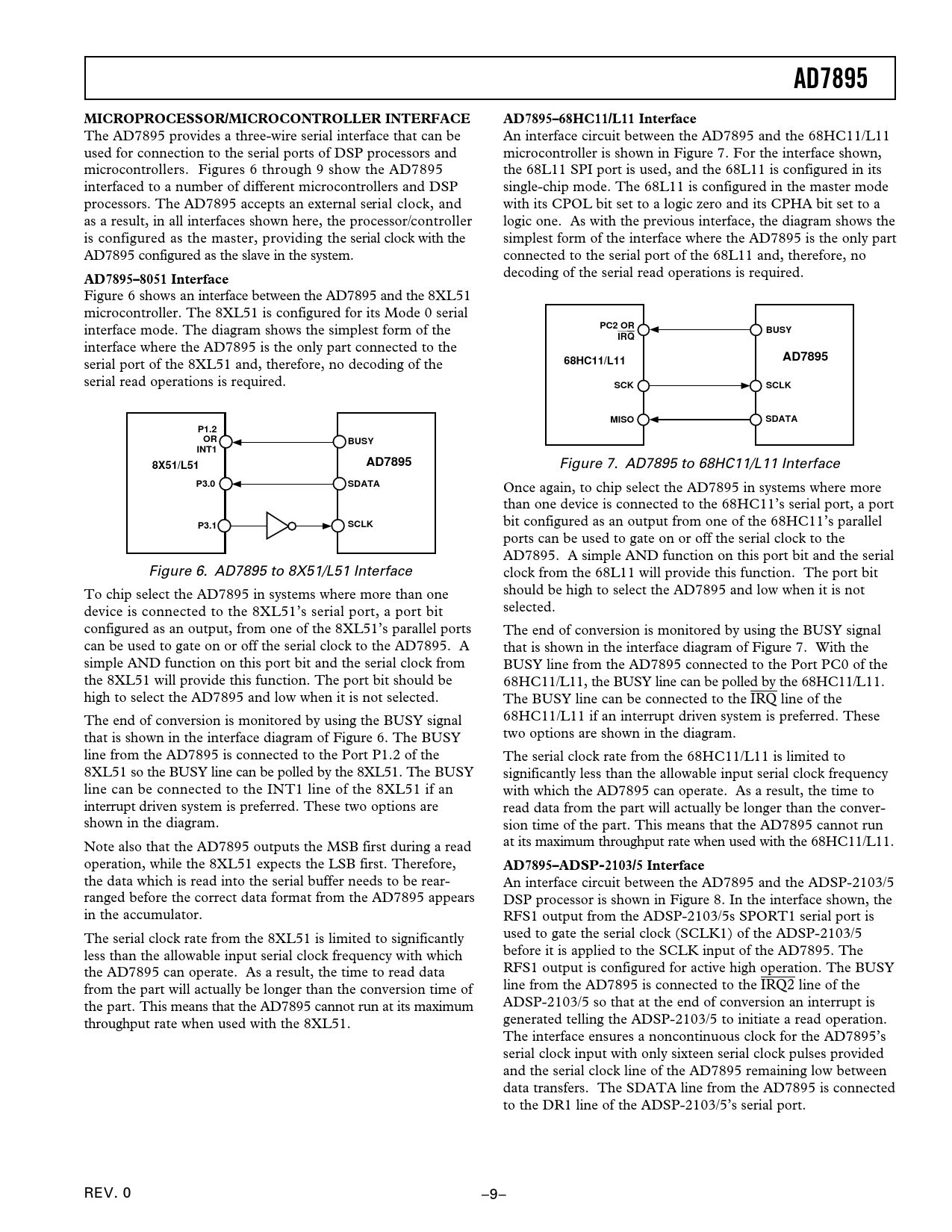 AD7895

MICROPROCESSOR/MICROCONTROLLER INTERFACE
The AD7895 provides a three-wire serial interface that can be used for connection to the serial ports of DSP processors and microcontrollers. Figures 6 through 9 show the AD7895 interfaced to a number of different microcontrollers and DSP processors. The AD7895 accepts an external serial clock, and as a result, in all interfaces shown here, the processor/controller is configured as the master, providing the serial clock with the AD7895 configured as the slave in the system.

AD7895–8051 Interface
Figure 6 shows an interface between the AD7895 and the 8XL51 microcontroller. The 8XL51 is configured for its Mode 0 serial interface mode. The diagram shows the simplest form of the interface where the AD7895 is the only part connected to the serial port of the 8XL51 and, therefore, no decoding of the serial read operations is required.

P1.2 OR INT1
8X51/L51
P3.0
P3.1
BUSY
AD7895
SDATA
SCLK

Figure 6. AD7895 to 8X51/L51 Interface

To chip select the AD7895 in systems where more than one device is connected to the 8XL51's serial port, a port bit configured as an output, from one of the 8XL51's parallel ports can be used to gate on or off the serial clock to the AD7895. A simple AND function on this port bit and the serial clock from the 8XL51 will provide this function. The port bit should be high to select the AD7895 and low when it is not selected.

The end of conversion is monitored by using the BUSY signal that is shown in the interface diagram of Figure 6. The BUSY line from the AD7895 is connected to the Port P1.2 of the 8XL51 so the BUSY line can be polled by the 8XL51. The BUSY line can be connected to the INT1 line of the 8XL51 if an interrupt driven system is preferred. These two options are shown in the diagram.

Note also that the AD7895 outputs the MSB first during a read operation, while the 8XL51 expects the LSB first. Therefore, the data which is read into the serial buffer needs to be rearranged before the correct data format from the AD7895 appears in the accumulator.

The serial clock rate from the 8XL51 is limited to significantly less than the allowable input serial clock frequency with which the AD7895 can operate. As a result, the time to read data from the part will actually be longer than the conversion time of the part. This means that the AD7895 cannot run at its maximum throughput rate when used with the 8XL51.

AD7895–68HC11/L11 Interface
An interface circuit between the AD7895 and the 68HC11/L11 microcontroller is shown in Figure 7. For the interface shown, the 68L11 SPI port is used, and the 68L11 is configured in its single-chip mode. The 68L11 is configured in the master mode with its CPOL bit set to a logic zero and its CPHA bit set to a logic one. As with the previous interface, the diagram shows the simplest form of the interface where the AD7895 is the only part connected to the serial port of the 68L11 and, therefore, no decoding of the serial read operations is required.

PC2 OR $\overline{IRQ}$
68HC11/L11
SCK
MISO
BUSY
AD7895
SCLK
SDATA

Figure 7. AD7895 to 68HC11/L11 Interface

Once again, to chip select the AD7895 in systems where more than one device is connected to the 68HC11's serial port, a port bit configured as an output from one of the 68HC11's parallel ports can be used to gate on or off the serial clock to the AD7895. A simple AND function on this port bit and the serial clock from the 68L11 will provide this function. The port bit should be high to select the AD7895 and low when it is not selected.

The end of conversion is monitored by using the BUSY signal that is shown in the interface diagram of Figure 7. With the BUSY line from the AD7895 connected to the Port PC0 of the 68HC11/L11, the BUSY line can be polled by the 68HC11/L11. The BUSY line can be connected to the $\overline{IRQ}$ line of the 68HC11/L11 if an interrupt driven system is preferred. These two options are shown in the diagram.

The serial clock rate from the 68HC11/L11 is limited to significantly less than the allowable input serial clock frequency with which the AD7895 can operate. As a result, the time to read data from the part will actually be longer than the conversion time of the part. This means that the AD7895 cannot run at its maximum throughput rate when used with the 68HC11/L11.

AD7895–ADSP-2103/5 Interface
An interface circuit between the AD7895 and the ADSP-2103/5 DSP processor is shown in Figure 8. In the interface shown, the RFS1 output from the ADSP-2103/5s SPORT1 serial port is used to gate the serial clock (SCLK1) of the ADSP-2103/5 before it is applied to the SCLK input of the AD7895. The RFS1 output is configured for active high operation. The BUSY line from the AD7895 is connected to the $\overline{IRQ2}$ line of the ADSP-2103/5 so that at the end of conversion an interrupt is generated telling the ADSP-2103/5 to initiate a read operation. The interface ensures a noncontinuous clock for the AD7895's serial clock input with only sixteen serial clock pulses provided and the serial clock line of the AD7895 remaining low between data transfers. The SDATA line from the AD7895 is connected to the DR1 line of the ADSP-2103/5's serial port.

REV. 0
–9–